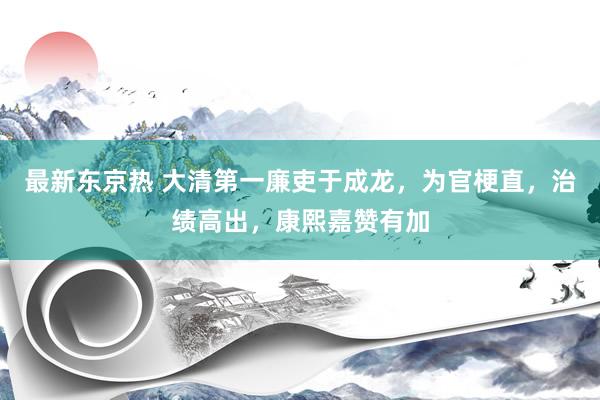 最新东京热 大清第一廉吏于成龙，为官梗直，治绩高出，康熙嘉赞有加